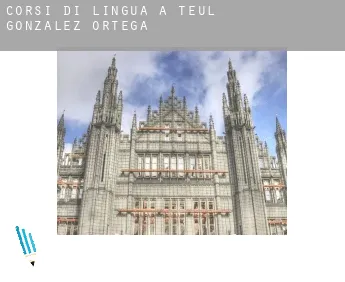 CORSI DI LINGUA A TEUL GONZALEZ ORTEGA